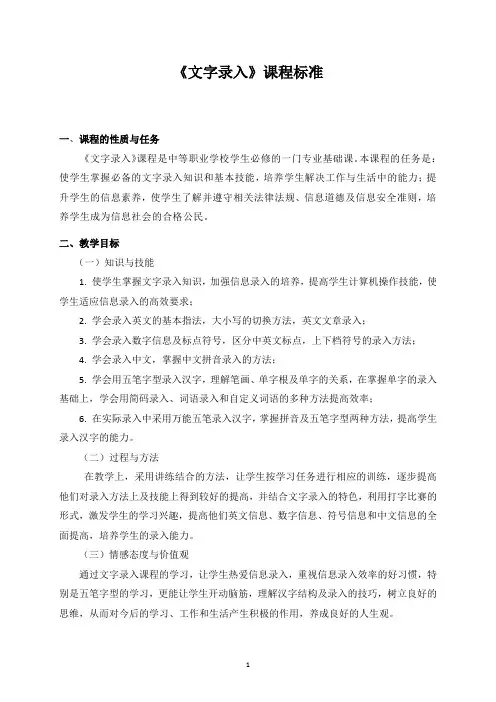 《文字录入》课程标准

一、课程的性质与任务

《文字录入》课程是中等职业学校学生必修的一门专业基础课。本课程的任务是：使学生掌握必备的文字录入知识和基本技能，培养学生解决工作与生活中的能力；提升学生的信息素养，使学生了解并遵守相关法律法规、信息道德及信息安全准则，培养学生成为信息社会的合格公民。

二、教学目标

（一）知识与技能

1. 使学生掌握文字录入知识，加强信息录入的培养，提高学生计算机操作技能，使学生适应信息录入的高效要求；

2. 学会录入英文的基本指法，大小写的切换方法，英文文章录入；

3. 学会录入数字信息及标点符号，区分中英文标点，上下档符号的录入方法；

4. 学会录入中文，掌握中文拼音录入的方法；

5. 学会用五笔字型录入汉字，理解笔画、单字根及单字的关系，在掌握单字的录入基础上，学会用简码录入、词语录入和自定义词语的多种方法提高效率；

6. 在实际录入中采用万能五笔录入汉字，掌握拼音及五笔字型两种方法，提高学生录入汉字的能力。

（二）过程与方法

在教学上，采用讲练结合的方法，让学生按学习任务进行相应的训练，逐步提高他们对录入方法上及技能上得到较好的提高，并结合文字录入的特色，利用打字比赛的形式，激发学生的学习兴趣，提高他们英文信息、数字信息、符号信息和中文信息的全面提高，培养学生的录入能力。

（三）情感态度与价值观

通过文字录入课程的学习，让学生热爱信息录入，重视信息录入效率的好习惯，特别是五笔字型的学习，更能让学生开动脑筋，理解汉字结构及录入的技巧，树立良好的思维，从而对今后的学习、工作和生活产生积极的作用，养成良好的人生观。

1